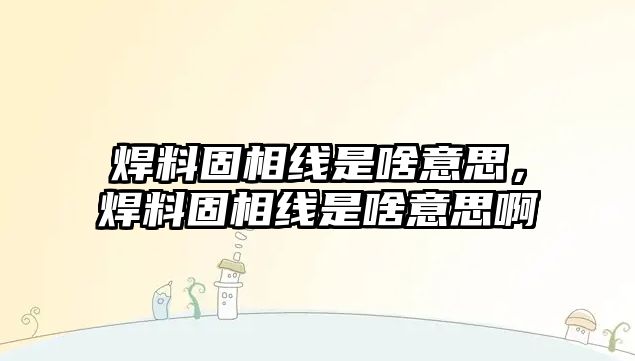 焊料固相线是啥意思，焊料固相线是啥意思啊